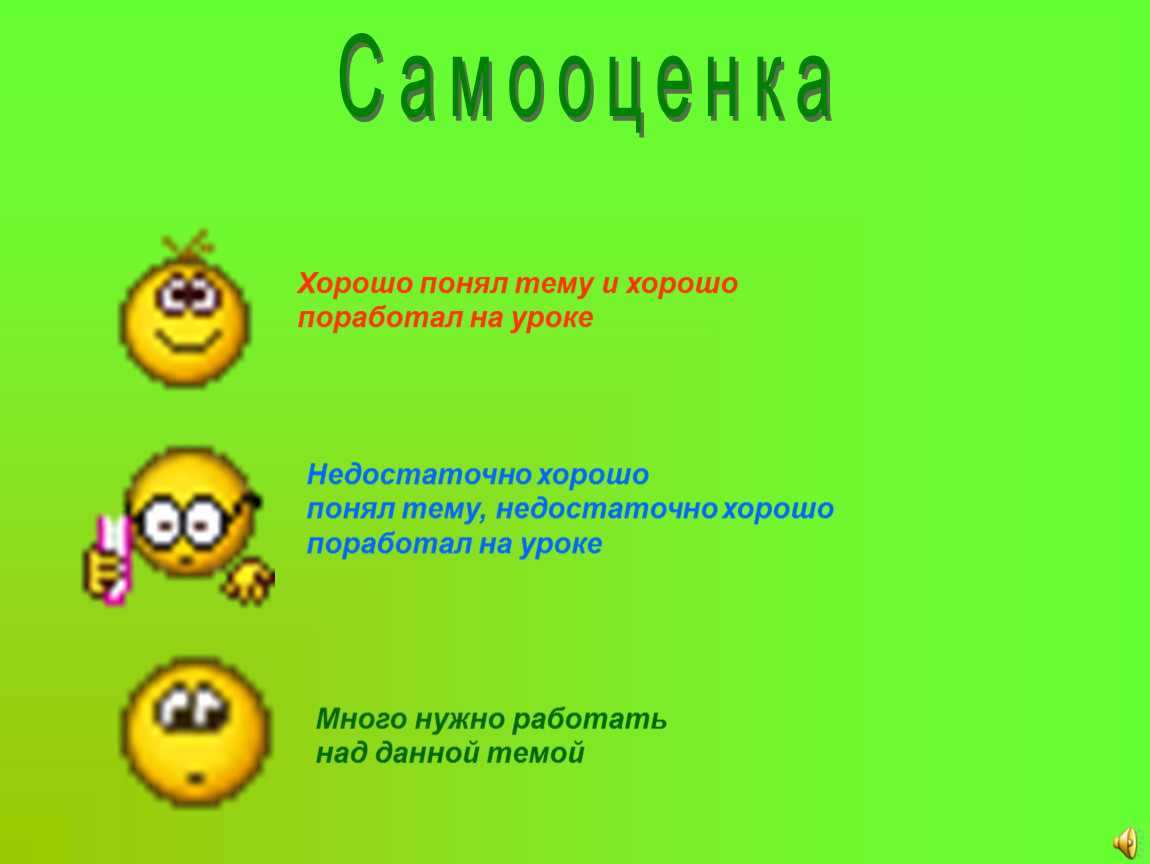 Самооценка

Хорошо понял тему и хорошо поработал на уроке

Недостаточно хорошо понял тему, недостаточно хорошо поработал на уроке

Много нужно работать над данной темой